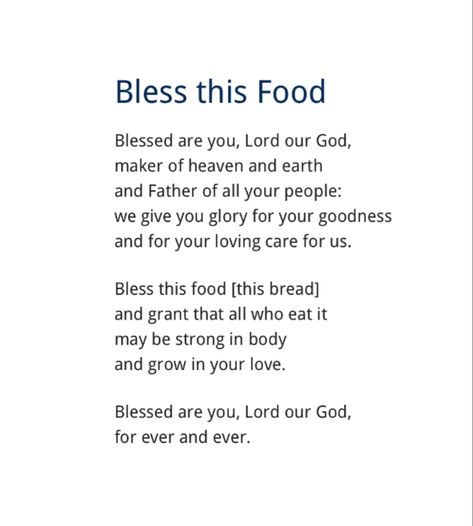 Bless this Food

Blessed are you, Lord our God,
maker of heaven and earth
and Father of all your people:
we give you glory for your goodness
and for your loving care for us.

Bless this food [this bread]
and grant that all who eat it
may be strong in body
and grow in your love.

Blessed are you, Lord our God,
for ever and ever.